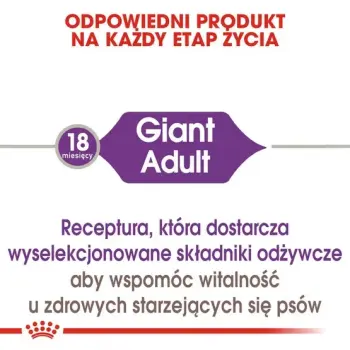 ODPOWIEDNI PRODUKT NA KAŻDY ETAP ŻYCIA

18 miesięcy

Giant Adult

Receptura, która dostarcza wyselekcjonowane składniki odżywcze aby wspomóc witalność u zdrowych starzejących się psów